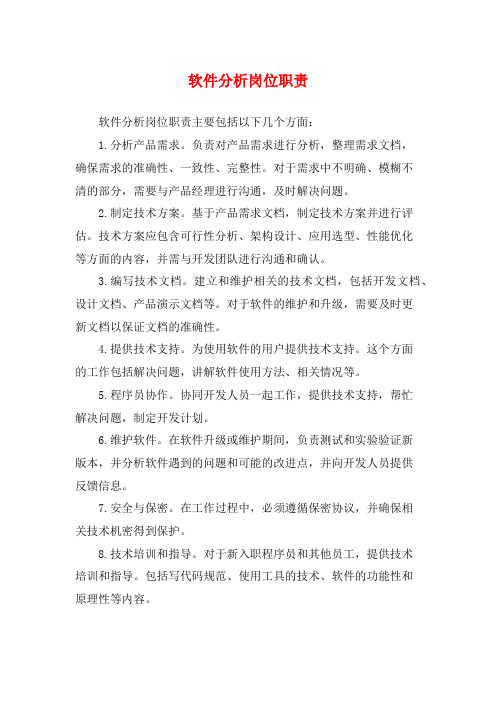 软件分析岗位职责

软件分析岗位职责主要包括以下几个方面：

1.分析产品需求。负责对产品需求进行分析，整理需求文档，确保需求的准确性、一致性、完整性。对于需求中不明确、模糊不清的部分，需要与产品经理进行沟通，及时解决问题。

2.制定技术方案。基于产品需求文档，制定技术方案并进行评估。技术方案应包含可行性分析、架构设计、应用选型、性能优化等方面的内容，并需与开发团队进行沟通和确认。

3.编写技术文档。建立和维护相关的技术文档，包括开发文档、设计文档、产品演示文档等。对于软件的维护和升级，需要及时更新文档以保证文档的准确性。

4.提供技术支持。为使用软件的用户提供技术支持。这个方面的工作包括解决问题，讲解软件使用方法、相关情况等。

5.程序员协作。协同开发人员一起工作，提供技术支持，帮忙解决问题，制定开发计划。

6.维护软件。在软件升级或维护期间，负责测试和实验验证新版本，并分析软件遇到的问题和可能的改进点，并向开发人员提供反馈信息。

7.安全与保密。在工作过程中，必须遵循保密协议，并确保相关技术机密得到保护。

8.技术培训和指导。对于新入职程序员和其他员工，提供技术培训和指导。包括写代码规范、使用工具的技术、软件的功能性和原理性等内容。